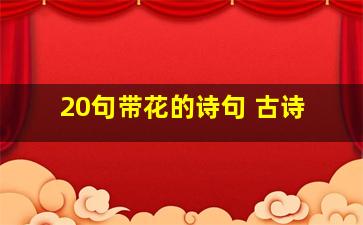 20句带花的诗句 古诗